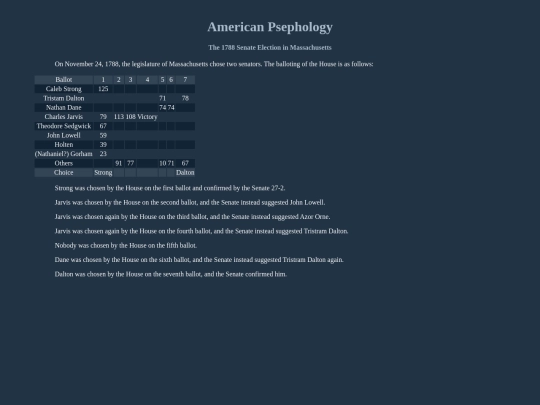 American Psephology

The 1788 Senate Election in Massachusetts

On November 24, 1788, the legislature of Massachusetts chose two senators. The balloting of the House is as follows:

| Ballot | 1 | 2 | 3 | 4 | 5 | 6 | 7 |
|---|---|---|---|---|---|---|---|
| Caleb Strong | 125 | | | | | | |
| Tristam Dalton | | | | | 71 | | 78 |
| Nathan Dane | | | | | 74 | 74 | |
| Charles Jarvis | 79 | 113 | 108 | Victory | | | |
| Theodore Sedgwick | 67 | | | | | | |
| John Lowell | 59 | | | | | | |
| Holten | 39 | | | | | | |
| (Nathaniel?) Gorham | 23 | | | | | | |
| Others | | 91 | 77 | | 10 | 71 | 67 |
| Choice | Strong | | | | | | Dalton |

Strong was chosen by the House on the first ballot and confirmed by the Senate 27-2.

Jarvis was chosen by the House on the second ballot, and the Senate instead suggested John Lowell.

Jarvis was chosen again by the House on the third ballot, and the Senate instead suggested Azor Orne.

Jarvis was chosen again by the House on the fourth ballot, and the Senate instead suggested Tristram Dalton.

Nobody was chosen by the House on the fifth ballot.

Dane was chosen by the House on the sixth ballot, and the Senate instead suggested Tristram Dalton again.

Dalton was chosen by the House on the seventh ballot, and the Senate confirmed him.